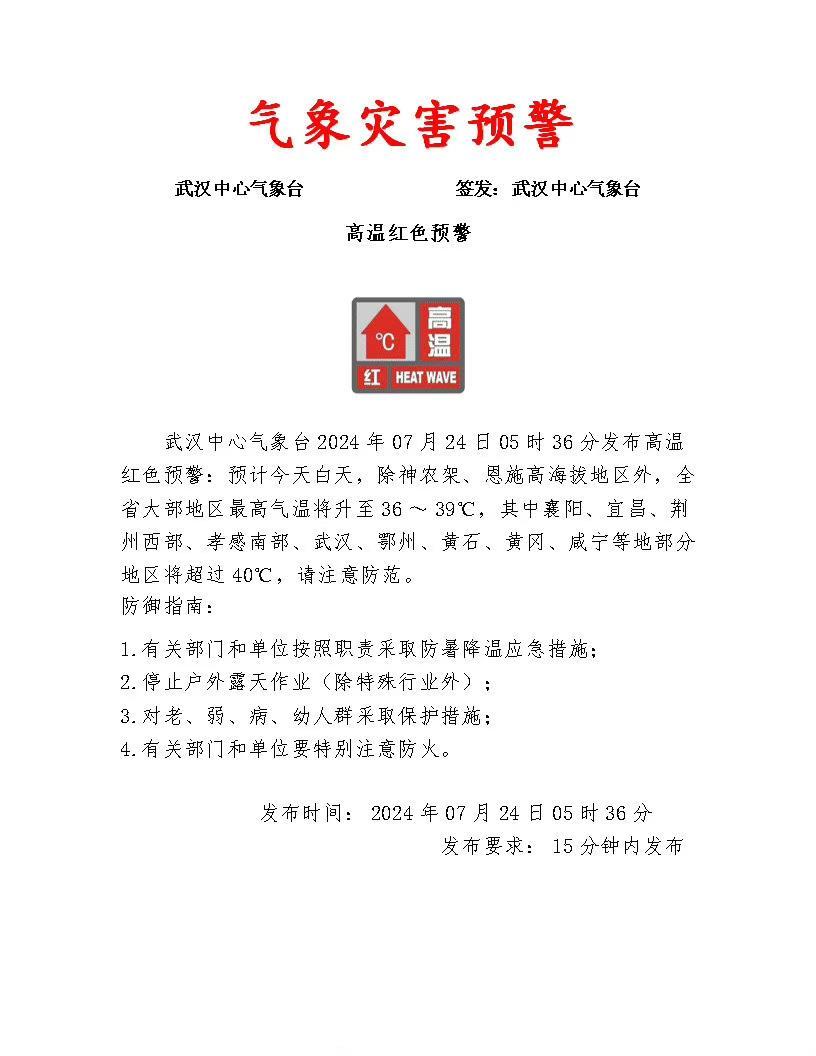 气象灾害预警

武汉中心气象台 签发：武汉中心气象台

高温红色预警

℃ 高温
红 HEAT WAVE

武汉中心气象台2024年07月24日05时36分发布高温红色预警：预计今天白天，除神农架、恩施高海拔地区外，全省大部地区最高气温将升至36～39℃，其中襄阳、宜昌、荆州西部、孝感南部、武汉、鄂州、黄石、黄冈、咸宁等地部分地区将超过40℃，请注意防范。
防御指南：

1.有关部门和单位按照职责采取防暑降温应急措施；
2.停止户外露天作业（除特殊行业外）；
3.对老、弱、病、幼人群采取保护措施；
4.有关部门和单位要特别注意防火。

发布时间：2024年07月24日05时36分
发布要求：15分钟内发布